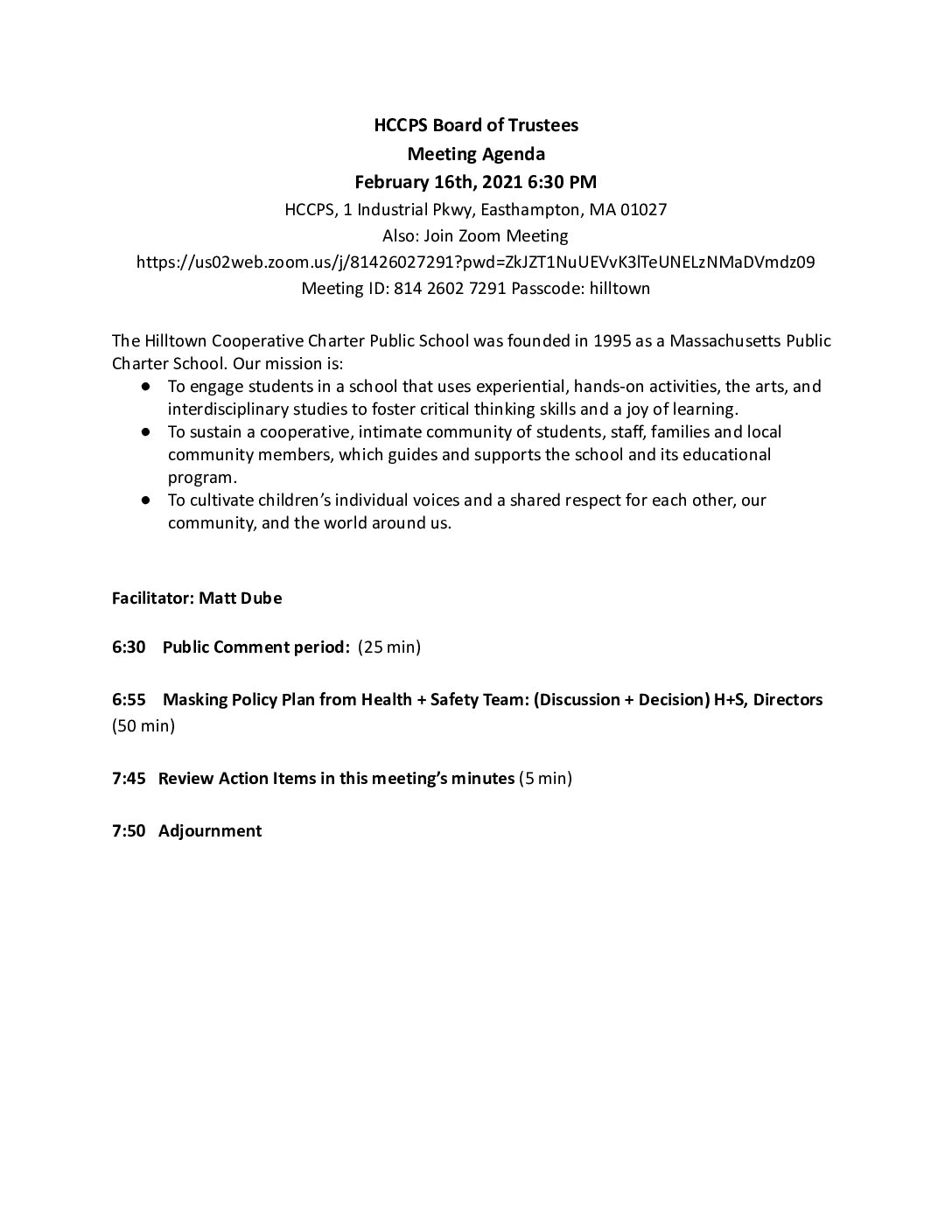 HCCPS Board of Trustees
Meeting Agenda
February 16th, 2021 6:30 PM
HCCPS, 1 Industrial Pkwy, Easthampton, MA 01027
Also: Join Zoom Meeting
https://us02web.zoom.us/j/81426027291?pwd=ZkJZT1NuUEVvK3lTeUNELzNMaDVmdz09
Meeting ID: 814 2602 7291 Passcode: hilltown

The Hilltown Cooperative Charter Public School was founded in 1995 as a Massachusetts Public Charter School. Our mission is:
● To engage students in a school that uses experiential, hands-on activities, the arts, and interdisciplinary studies to foster critical thinking skills and a joy of learning.
● To sustain a cooperative, intimate community of students, staff, families and local community members, which guides and supports the school and its educational program.
● To cultivate children's individual voices and a shared respect for each other, our community, and the world around us.

Facilitator: Matt Dube

6:30 Public Comment period: (25 min)

6:55 Masking Policy Plan from Health + Safety Team: (Discussion + Decision) H+S, Directors (50 min)

7:45 Review Action Items in this meeting's minutes (5 min)

7:50 Adjournment